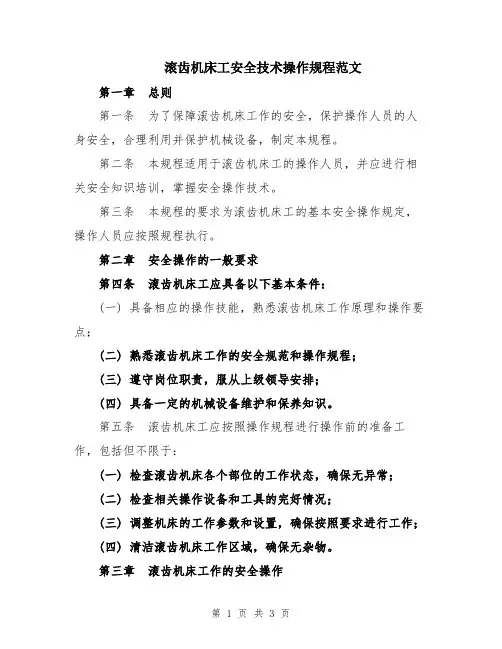 滚齿机床工安全技术操作规程范文

第一章 总则

第一条 为了保障滚齿机床工作的安全，保护操作人员的人身安全，合理利用并保护机械设备，制定本规程。

第二条 本规程适用于滚齿机床工的操作人员，并应进行相关安全知识培训，掌握安全操作技术。

第三条 本规程的要求为滚齿机床工的基本安全操作规定，操作人员应按照规程执行。

第二章 安全操作的一般要求

第四条 滚齿机床工应具备以下基本条件：

（一）具备相应的操作技能，熟悉滚齿机床工作原理和操作要点；

（二）熟悉滚齿机床工作的安全规范和操作规程；

（三）遵守岗位职责，服从上级领导安排；

（四）具备一定的机械设备维护和保养知识。

第五条 滚齿机床工应按照操作规程进行操作前的准备工作，包括但不限于：

（一）检查滚齿机床各个部位的工作状态，确保无异常；

（二）检查相关操作设备和工具的完好情况；

（三）调整机床的工作参数和设置，确保按照要求进行工作；

（四）清洁滚齿机床工作区域，确保无杂物。

第三章 滚齿机床工作的安全操作

第 1 页 共 3 页